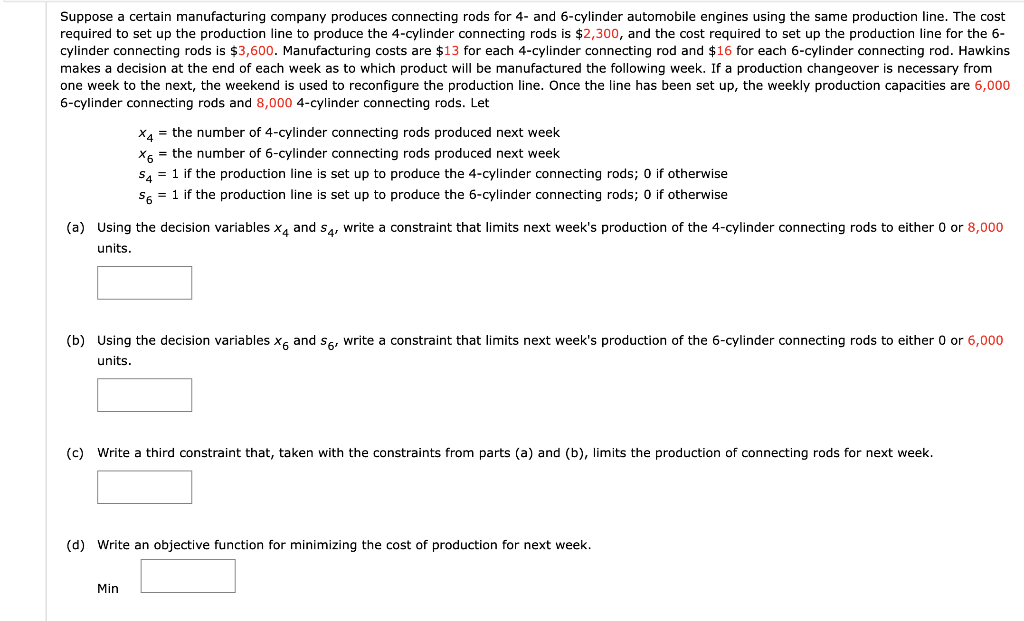 Suppose a certain manufacturing company produces connecting rods for 4- and 6-cylinder automobile engines using the same production line. The cost required to set up the production line to produce the 4-cylinder connecting rods is \$2,300, and the cost required to set up the production line for the 6-cylinder connecting rods is \$3,600. Manufacturing costs are \$13 for each 4-cylinder connecting rod and \$16 for each 6-cylinder connecting rod. Hawkins makes a decision at the end of each week as to which product will be manufactured the following week. If a production changeover is necessary from one week to the next, the weekend is used to reconfigure the production line. Once the line has been set up, the weekly production capacities are 6,000 6-cylinder connecting rods and 8,000 4-cylinder connecting rods. Let

$x_4$ = the number of 4-cylinder connecting rods produced next week
$x_6$ = the number of 6-cylinder connecting rods produced next week
$s_4$ = 1 if the production line is set up to produce the 4-cylinder connecting rods; 0 if otherwise
$s_6$ = 1 if the production line is set up to produce the 6-cylinder connecting rods; 0 if otherwise

(a) Using the decision variables $x_4$ and $s_4$, write a constraint that limits next week's production of the 4-cylinder connecting rods to either 0 or 8,000 units.

(b) Using the decision variables $x_6$ and $s_6$, write a constraint that limits next week's production of the 6-cylinder connecting rods to either 0 or 6,000 units.

(c) Write a third constraint that, taken with the constraints from parts (a) and (b), limits the production of connecting rods for next week.

(d) Write an objective function for minimizing the cost of production for next week.

Min